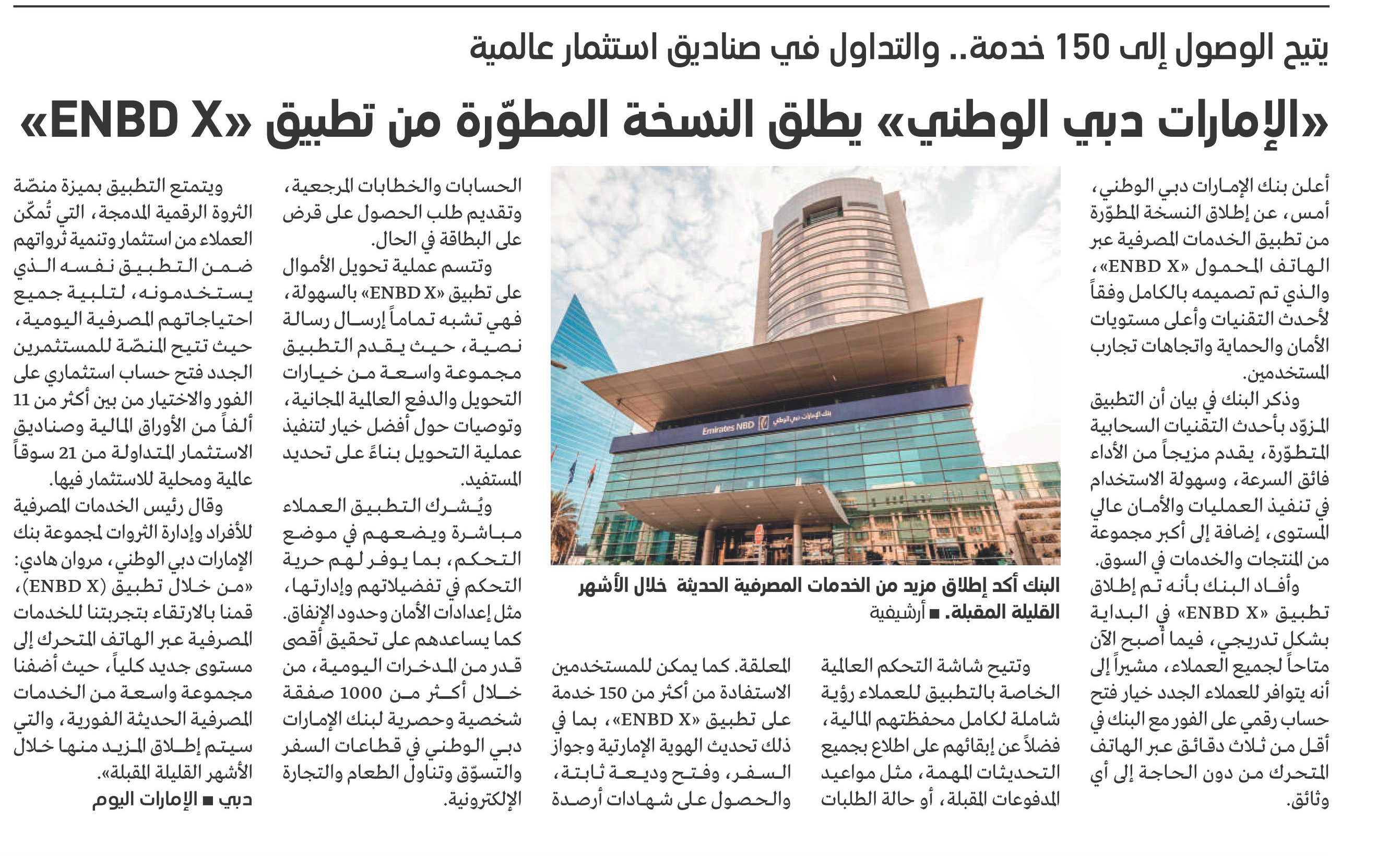 يتيح الوصول إلى 150 خدمة.. والتداول في صناديق استثمار عالمية

«الإمارات دبي الوطني» يطلق النسخة المطوّرة من تطبيق «ENBD X»

أعلن بنك الإمارات دبي الوطني، أمس، عن إطلاق النسخة المطوّرة من تطبيق الخدمات المصرفية عبر الهاتف المحمول «ENBD X»، والذي تم تصميمه بالكامل وفقاً لأحدث التقنيات وأعلى مستويات الأمان والحماية واتجاهات تجارب المستخدمين.

وذكر البنك في بيان أن التطبيق المزوّد بأحدث التقنيات السحابية المتطوّرة، يقدم مزيجاً من الأداء فائق السرعة، وسهولة الاستخدام في تنفيذ العمليات والأمان عالي المستوى، إضافة إلى أكبر مجموعة من المنتجات والخدمات في السوق.

وأفاد البنك بأنه تم إطلاق تطبيق «ENBD X» في البداية بشكل تدريجي، فيما أصبح الآن متاحاً لجميع العملاء، مشيراً إلى أنه يتوافر للعملاء الجدد خيار فتح حساب رقمي على الفور مع البنك في أقل من ثلاث دقائق عبر الهاتف المتحرك من دون الحاجة إلى أي وثائق.

Emirates NBD بنك الإمارات دبي الوطني

البنك أكد إطلاق مزيد من الخدمات المصرفية الحديثة خلال الأشهر القليلة المقبلة. ■ أرشيفية

وتتيح شاشة التحكم العالية الخاصة بالتطبيق للعملاء رؤية شاملة لكامل محفظتهم المالية، فضلاً عن إبقائهم على اطلاع بجميع التحديثات المهمة، مثل مواعيد المدفوعات المقبلة، أو حالة الطلبات المعلقة. كما يمكن للمستخدمين الاستفادة من أكثر من 150 خدمة على تطبيق «ENBD X»، بما في ذلك تحديث الهوية الإماراتية وجواز السفر، وفتح وديعة ثابتة، والحصول على شهادات أرصدة الحسابات والخطابات المرجعية، وتقديم طلب الحصول على قرض على البطاقة في الحال.

وتتسم عملية تحويل الأموال على تطبيق «ENBD X» بالسهولة، فهي تشبه تماماً إرسال رسالة نصية، حيث يقدم التطبيق مجموعة واسعة من خيارات التحويل والدفع العالمية المجانية، وتوصيات حول أفضل خيار لتنفيذ عملية التحويل بناءً على تحديد المستفيد.

ويُشرك التطبيق العملاء مباشرة ويضعهم في موضع التحكم، بما يوفر لهم حرية التحكم في تفضيلاتهم وإدارتها، مثل إعدادات الأمان وحدود الإنفاق. كما يساعدهم على تحقيق أقصى قدر من المدخرات اليومية، من خلال أكثر من 1000 صفقة شخصية وحصرية لبنك الإمارات دبي الوطني في قطاعات السفر والتسوّق وتناول الطعام والتجارة الإلكترونية.

ويتمتع التطبيق بميزة منصّة الثروة الرقمية المدمجة، التي تُمكّن العملاء من استثمار وتنمية ثرواتهم ضمن التطبيق نفسه الذي يستخدمونه، لتلبية جميع احتياجاتهم المصرفية اليومية، حيث تتيح المنصّة للمستثمرين الجدد فتح حساب استثماري على الفور والاختيار من بين أكثر من 11 ألفاً من الأوراق المالية وصناديق الاستثمار المتداولة من 21 سوقاً عالمية ومحلية للاستثمار فيها.

وقال رئيس الخدمات المصرفية للأفراد وإدارة الثروات لمجموعة بنك الإمارات دبي الوطني، مروان هادي: «من خلال تطبيق (ENBD X)، قمنا بالارتقاء بتجربتنا للخدمات المصرفية عبر الهاتف المتحرك إلى مستوى جديد كلياً، حيث أضفنا مجموعة واسعة من الخدمات المصرفية الحديثة الفورية، والتي سيتم إطلاق المزيد منها خلال الأشهر القليلة المقبلة».

دبي ■ الإمارات اليوم